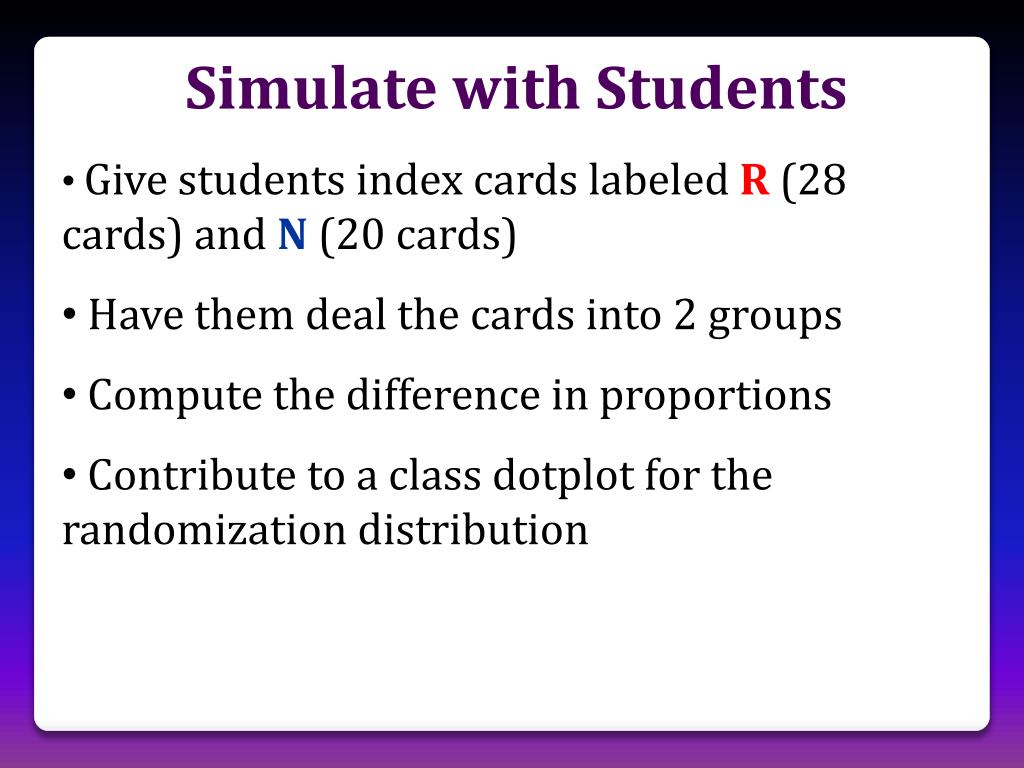 Simulate with Students

• Give students index cards labeled R (28 cards) and N (20 cards)

• Have them deal the cards into 2 groups

• Compute the difference in proportions

• Contribute to a class dotplot for the randomization distribution